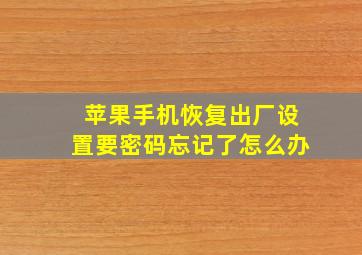 苹果手机恢复出厂设置要密码忘记了怎么办